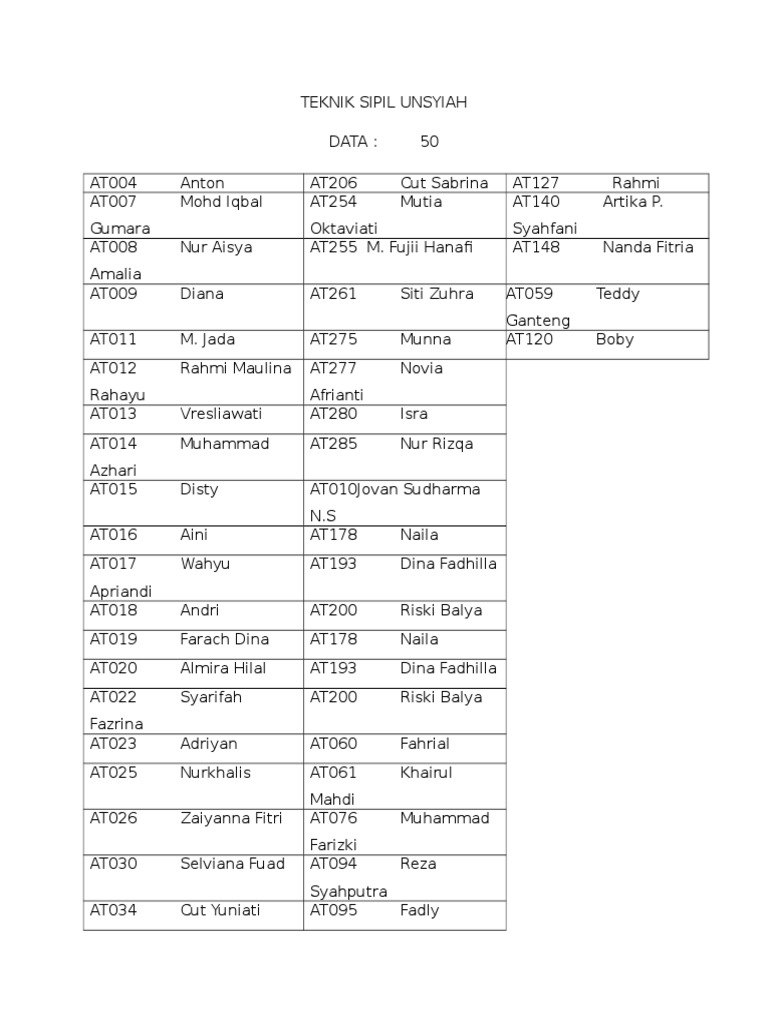 TEKNIK SIPIL UNSYIAH

DATA : 50

| | | |
|---|---|---|
| AT004 Anton | AT206 Cut Sabrina | AT127 Rahmi |
| AT007 Mohd Iqbal Gumara | AT254 Mutia Oktaviati | AT140 Artika P. Syahfani |
| AT008 Nur Aisya Amalia | AT255 M. Fujii Hanafi | AT148 Nanda Fitria |
| AT009 Diana | AT261 Siti Zuhra | AT059 Teddy Ganteng |
| AT011 M. Jada | AT275 Munna | AT120 Boby |
| AT012 Rahmi Maulina Rahayu | AT277 Novia Afrianti | |
| AT013 Vresliawati | AT280 Isra | |
| AT014 Muhammad Azhari | AT285 Nur Rizqa | |
| AT015 Disty | AT010Jovan Sudharma N.S | |
| AT016 Aini | AT178 Naila | |
| AT017 Wahyu Apriandi | AT193 Dina Fadhilla | |
| AT018 Andri | AT200 Riski Balya | |
| AT019 Farach Dina | AT178 Naila | |
| AT020 Almira Hilal | AT193 Dina Fadhilla | |
| AT022 Syarifah Fazrina | AT200 Riski Balya | |
| AT023 Adriyan | AT060 Fahrial | |
| AT025 Nurkhalis | AT061 Khairul Mahdi | |
| AT026 Zaiyanna Fitri | AT076 Muhammad Farizki | |
| AT030 Selviana Fuad | AT094 Reza Syahputra | |
| AT034 Cut Yuniati | AT095 Fadly | |